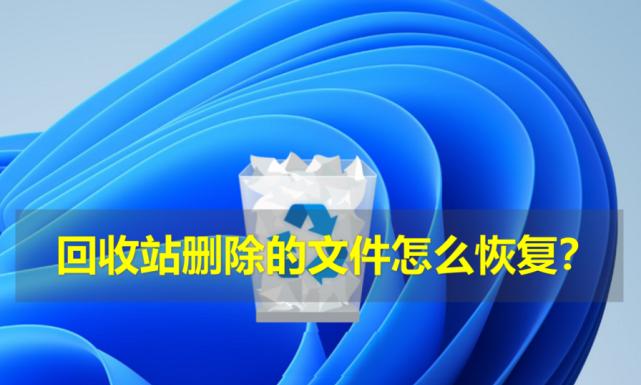 回收站删除的文件怎么恢复?